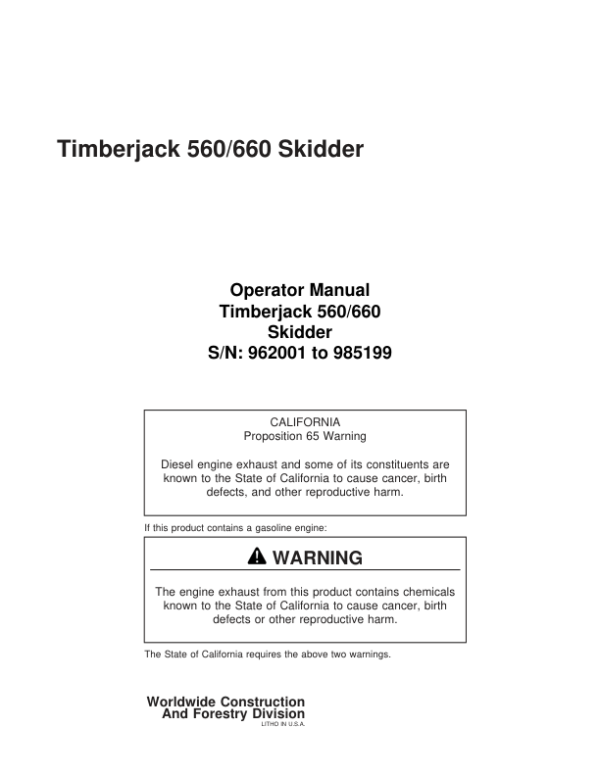 Timberjack 560/660 Skidder

Operator Manual
Timberjack 560/660
Skidder
S/N: 962001 to 985199

CALIFORNIA
Proposition 65 Warning

Diesel engine exhaust and some of its constituents are known to the State of California to cause cancer, birth defects, and other reproductive harm.

If this product contains a gasoline engine:

WARNING

The engine exhaust from this product contains chemicals known to the State of California to cause cancer, birth defects or other reproductive harm.

The State of California requires the above two warnings.

Worldwide Construction
And Forestry Division
LITHO IN U.S.A.